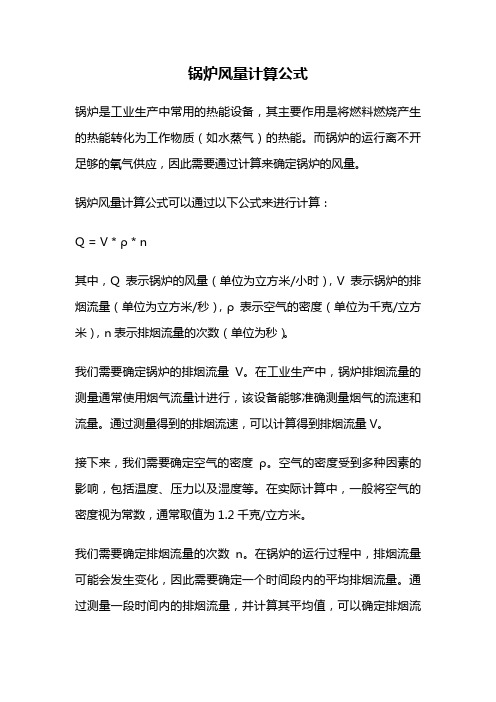 锅炉风量计算公式

锅炉是工业生产中常用的热能设备，其主要作用是将燃料燃烧产生的热能转化为工作物质（如水蒸气）的热能。而锅炉的运行离不开足够的氧气供应，因此需要通过计算来确定锅炉的风量。

锅炉风量计算公式可以通过以下公式来进行计算：

$Q = V * \rho * n$

其中，Q 表示锅炉的风量（单位为立方米/小时），V 表示锅炉的排烟流量（单位为立方米/秒），ρ 表示空气的密度（单位为千克/立方米），n 表示排烟流量的次数（单位为秒）。

我们需要确定锅炉的排烟流量 V。在工业生产中，锅炉排烟流量的测量通常使用烟气流量计进行，该设备能够准确测量烟气的流速和流量。通过测量得到的排烟流速，可以计算得到排烟流量 V。

接下来，我们需要确定空气的密度 ρ。空气的密度受到多种因素的影响，包括温度、压力以及湿度等。在实际计算中，一般将空气的密度视为常数，通常取值为 1.2 千克/立方米。

我们需要确定排烟流量的次数 n。在锅炉的运行过程中，排烟流量可能会发生变化，因此需要确定一个时间段内的平均排烟流量。通过测量一段时间内的排烟流量，并计算其平均值，可以确定排烟流